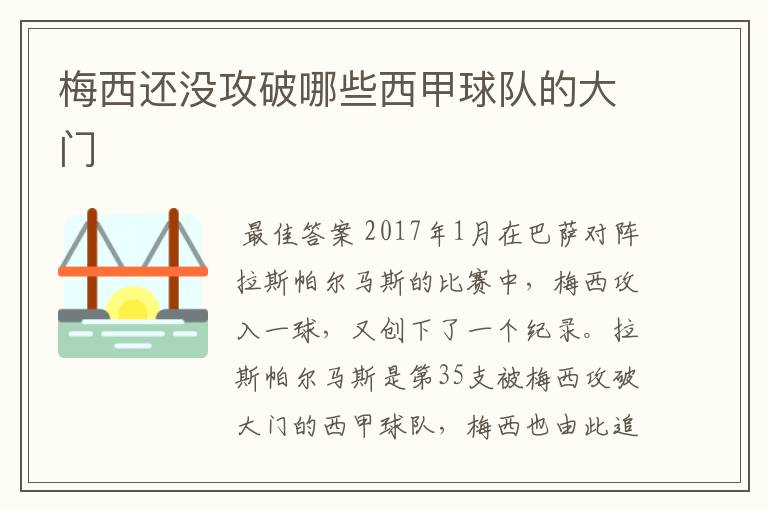 梅西还没攻破哪些西甲球队的大门

最佳答案 2017年1月在巴萨对阵拉斯帕尔马斯的比赛中，梅西攻入一球，又创下了一个纪录。拉斯帕尔马斯是第35支被梅西攻破大门的西甲球队，梅西也由此追